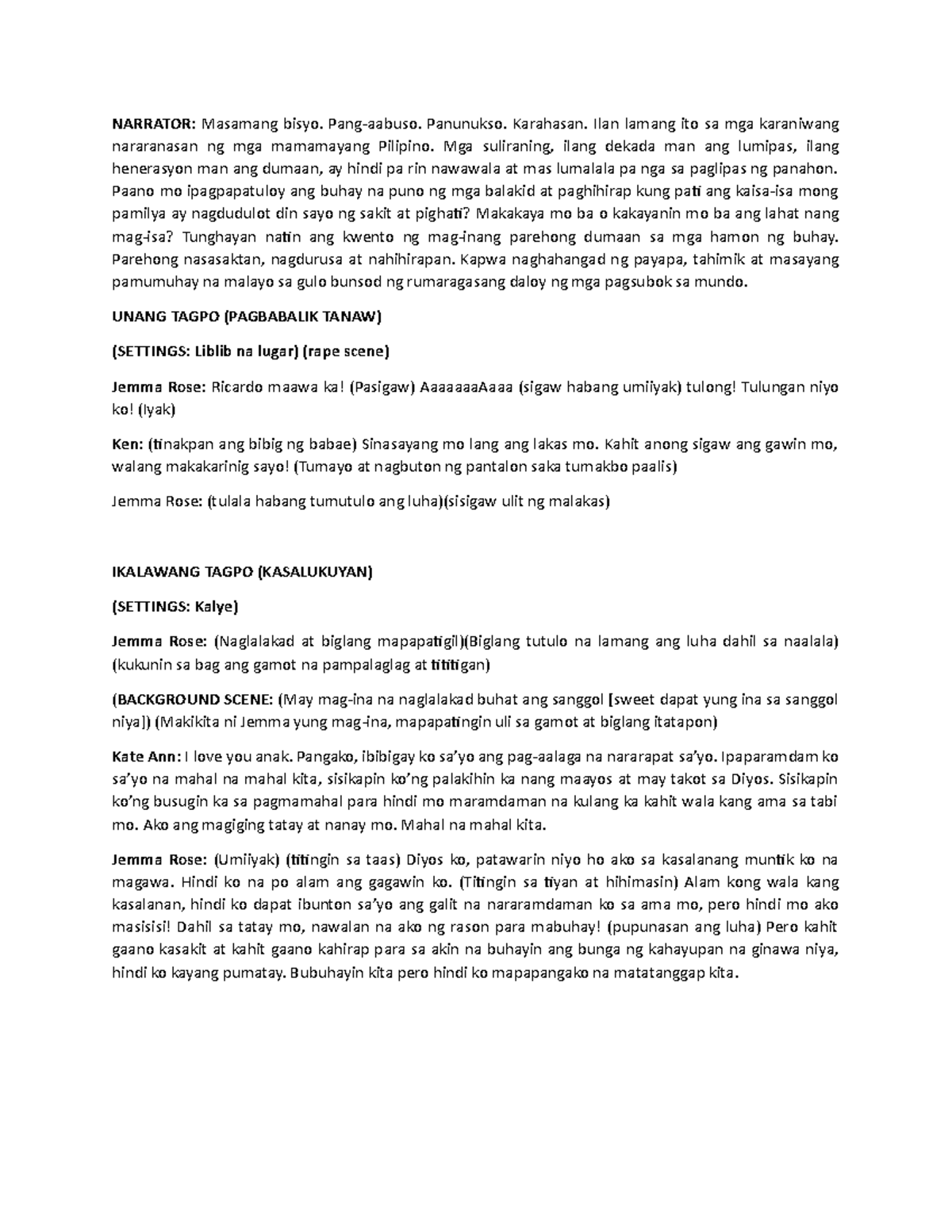 NARRATOR: Masamang bisyo. Pang-aabuso. Panunukso. Karahasan. Ilan lamang ito sa mga karaniwang nararanasan ng mga mamamayang Pilipino. Mga suliraning, ilang dekada man ang lumipas, ilang henerasyon man ang dumaan, ay hindi pa rin nawawala at mas lumalala pa nga sa paglipas ng panahon. Paano mo ipagpapatuloy ang buhay na puno ng mga balakid at paghihirap kung pati ang kaisa-isa mong pamilya ay nagdudulot din sayo ng sakit at pighati? Makakaya mo ba o kakayanin mo ba ang lahat nang mag-isa? Tunghayan natin ang kwento ng mag-inang parehong dumaan sa mga hamon ng buhay. Parehong nasasaktan, nagdurusa at nahihirapan. Kapwa naghahangad ng payapa, tahimik at masayang pamumuhay na malayo sa gulo bunsod ng rumaragasang daloy ng mga pagsubok sa mundo.

UNANG TAGPO (PAGBABALIK TANAW)

(SETTINGS: Liblib na lugar) (rape scene)

Jemma Rose: Ricardo maawa ka! (Pasigaw) AaaaaaaAaaa (sigaw habang umiiyak) tulong! Tulungan niyo ko! (Iyak)

Ken: (tinakpan ang bibig ng babae) Sinasayang mo lang ang lakas mo. Kahit anong sigaw ang gawin mo, walang makakarinig sayo! (Tumayo at nagbuton ng pantalon saka tumakbo paalis)

Jemma Rose: (tulala habang tumutulo ang luha)(sisigaw ulit ng malakas)

IKALAWANG TAGPO (KASALUKUYAN)

(SETTINGS: Kalye)

Jemma Rose: (Naglalakad at biglang mapapatigil)(Biglang tutulo na lamang ang luha dahil sa naalala) (kukunin sa bag ang gamot na pampalaglag at tititigan)

(BACKGROUND SCENE: (May mag-ina na naglalakad buhat ang sanggol [sweet dapat yung ina sa sanggol niya]) (Makikita ni Jemma yung mag-ina, mapapatingin uli sa gamot at biglang itatapon)

Kate Ann: I love you anak. Pangako, ibibigay ko sa'yo ang pag-aalaga na nararapat sa'yo. Ipaparamdam ko sa'yo na mahal na mahal kita, sisikapin ko'ng palakihin ka nang maayos at may takot sa Diyos. Sisikapin ko'ng busugin ka sa pagmamahal para hindi mo maramdaman na kulang ka kahit wala kang ama sa tabi mo. Ako ang magiging tatay at nanay mo. Mahal na mahal kita.

Jemma Rose: (Umiiyak) (titingin sa taas) Diyos ko, patawarin niyo ho ako sa kasalanang muntik ko na magawa. Hindi ko na po alam ang gagawin ko. (Titingin sa tiyan at hihimasin) Alam kong wala kang kasalanan, hindi ko dapat ibunton sa'yo ang galit na nararamdaman ko sa ama mo, pero hindi mo ako masisisi! Dahil sa tatay mo, nawalan na ako ng rason para mabuhay! (pupunasan ang luha) Pero kahit gaano kasakit at kahit gaano kahirap para sa akin na buhayin ang bunga ng kahayupan na ginawa niya, hindi ko kayang pumatay. Bubuhayin kita pero hindi ko mapapangako na matatanggap kita.